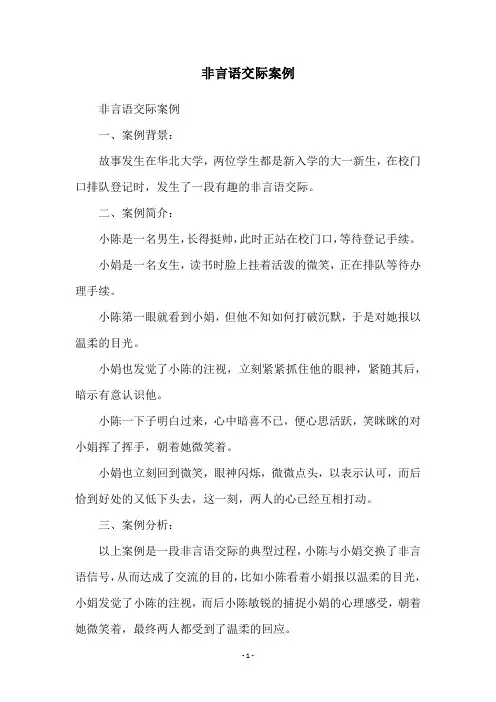 非言语交际案例

非言语交际案例

一、案例背景：

故事发生在华北大学，两位学生都是新入学的大一新生，在校门口排队登记时，发生了一段有趣的非言语交际。

二、案例简介：

小陈是一名男生，长得挺帅，此时正站在校门口，等待登记手续。

小娟是一名女生，读书时脸上挂着活泼的微笑，正在排队等待办理手续。

小陈第一眼就看到小娟，但他不知如何打破沉默，于是对她报以温柔的目光。

小娟也发觉了小陈的注视，立刻紧紧抓住他的眼神，紧随其后，暗示有意认识他。

小陈一下子明白过来，心中暗喜不已，便心思活跃，笑眯眯的对小娟挥了挥手，朝着她微笑着。

小娟也立刻回到微笑，眼神闪烁，微微点头，以表示认可，而后恰到好处的又低下头去，这一刻，两人的心已经互相打动。

三、案例分析：

以上案例是一段非言语交际的典型过程，小陈与小娟交换了非言语信号，从而达成了交流的目的，比如小陈看着小娟报以温柔的目光，小娟发觉了小陈的注视，而后小陈敏锐的捕捉小娟的心理感受，朝着她微笑着，最终两人都受到了温柔的回应。

- 1 -